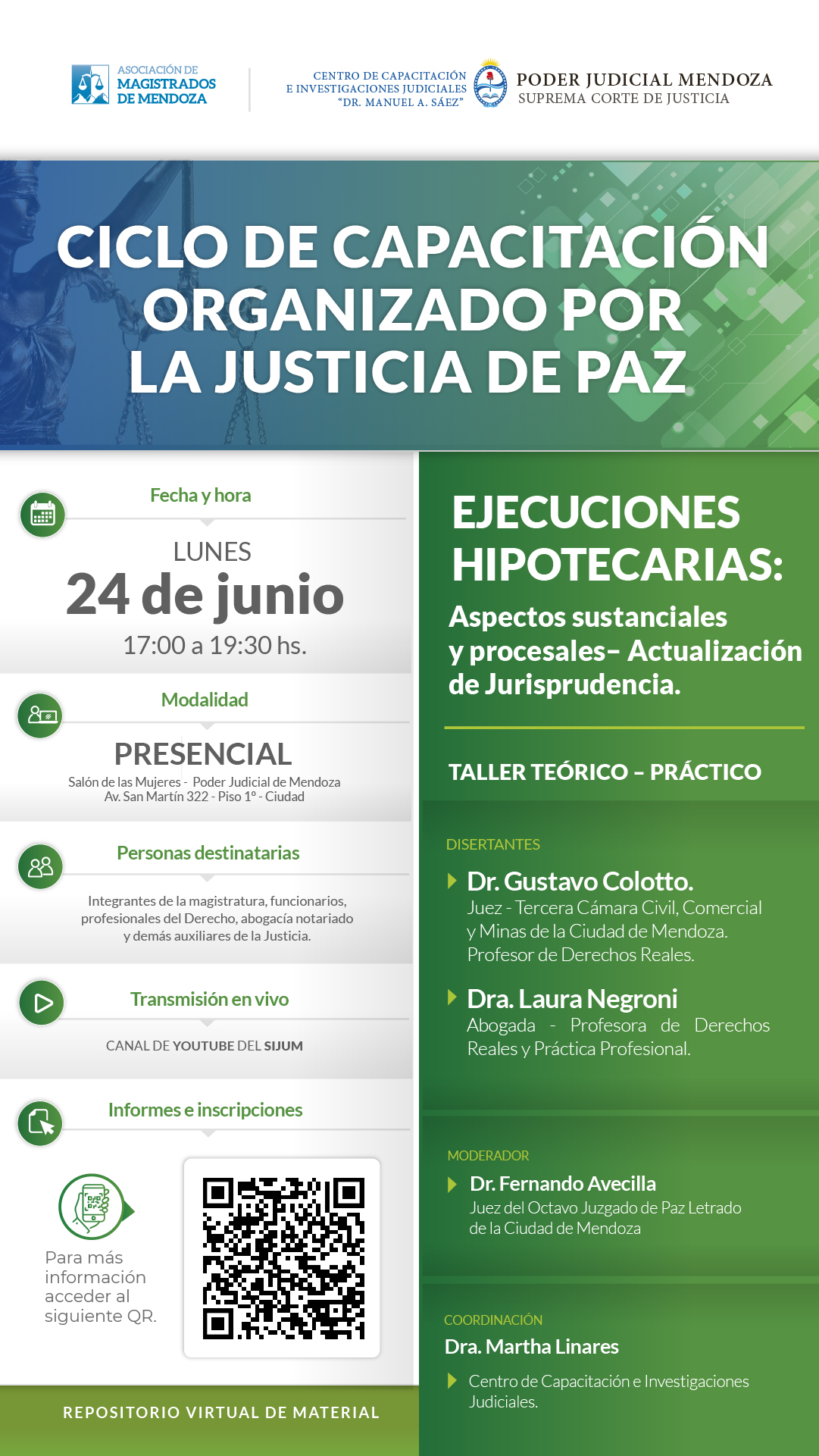 ASOCIACIÓN DE MAGISTRADOS DE MENDOZA

CENTRO DE CAPACITACIÓN E INVESTIGACIONES JUDICIALES "DR. MANUEL A. SÁEZ"

PODER JUDICIAL MENDOZA
SUPREMA CORTE DE JUSTICIA

CICLO DE CAPACITACIÓN ORGANIZADO POR LA JUSTICIA DE PAZ

Fecha y hora

LUNES
24 de junio
17:00 a 19:30 hs.

Modalidad

PRESENCIAL
Salón de las Mujeres - Poder Judicial de Mendoza
Av. San Martín 322 - Piso 1° - Ciudad

Personas destinatarias

Integrantes de la magistratura, funcionarios, profesionales del Derecho, abogacía notariado y demás auxiliares de la Justicia.

Transmisión en vivo

CANAL DE YOUTUBE DEL SIJUM

Informes e inscripciones

Para más información acceder al siguiente QR.

REPOSITORIO VIRTUAL DE MATERIAL

EJECUCIONES HIPOTECARIAS:
Aspectos sustanciales y procesales– Actualización de Jurisprudencia.

TALLER TEÓRICO – PRÁCTICO

DISERTANTES

Dr. Gustavo Colotto.
Juez - Tercera Cámara Civil, Comercial y Minas de la Ciudad de Mendoza. Profesor de Derechos Reales.

Dra. Laura Negroni
Abogada - Profesora de Derechos Reales y Práctica Profesional.

MODERADOR

Dr. Fernando Avecilla
Juez del Octavo Juzgado de Paz Letrado de la Ciudad de Mendoza

COORDINACIÓN

Dra. Martha Linares

Centro de Capacitación e Investigaciones Judiciales.